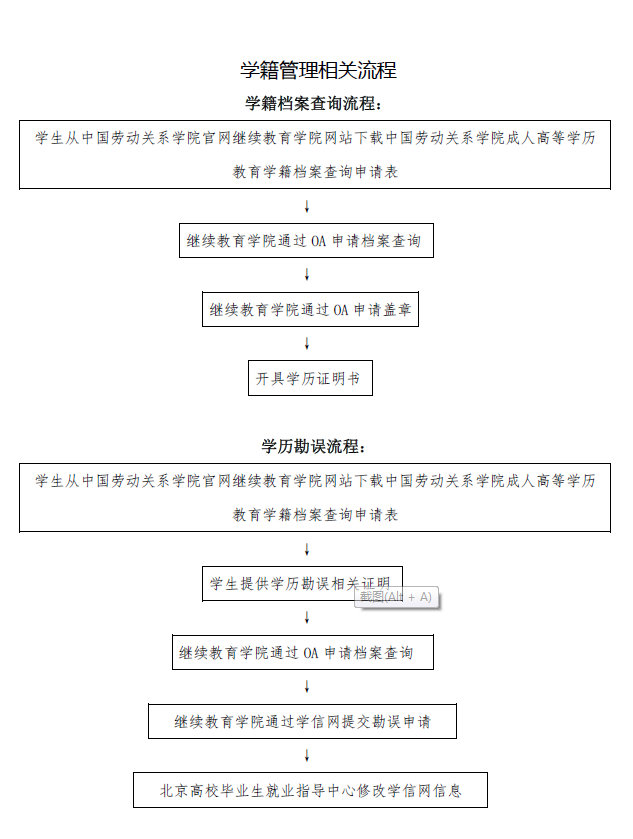 学籍管理相关流程

学籍档案查询流程：

学生从中国劳动关系学院官网继续教育学院网站下载中国劳动关系学院成人高等学历教育学籍档案查询申请表

↓

继续教育学院通过 OA 申请档案查询

↓

继续教育学院通过 OA 申请盖章

↓

开具学历证明书

学历勘误流程：

学生从中国劳动关系学院官网继续教育学院网站下载中国劳动关系学院成人高等学历教育学籍档案查询申请表

↓

学生提供学历勘误相关证明

截图(Alt + A)

↓

继续教育学院通过 OA 申请档案查询

↓

继续教育学院通过学信网提交勘误申请

↓

北京高校毕业生就业指导中心修改学信网信息